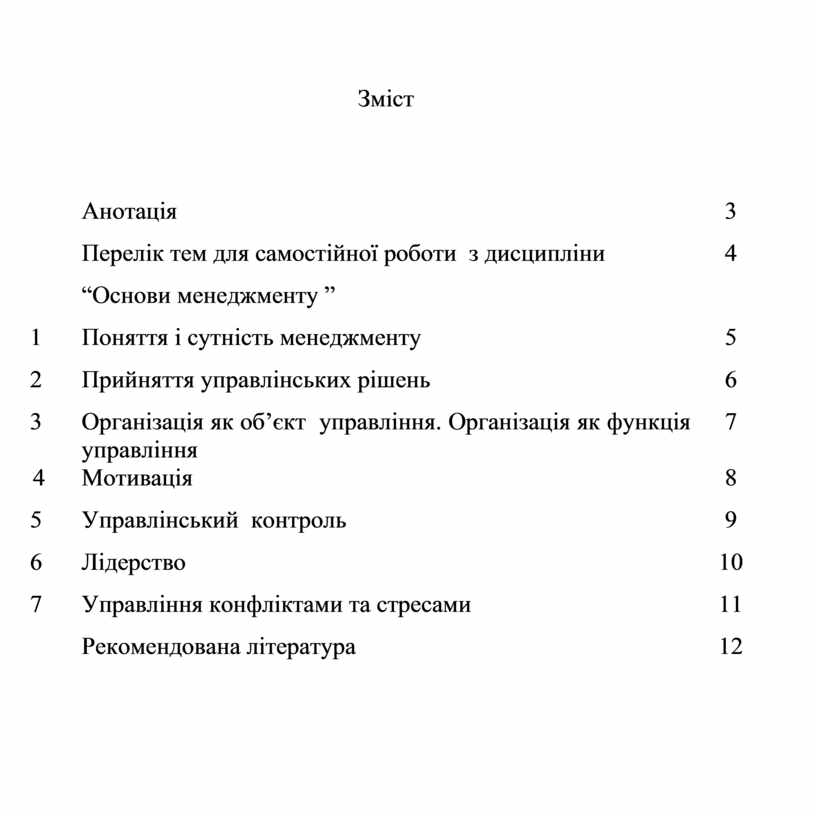 Зміст

|   |   |   |
|---|---|---|
|   | Анотація | 3 |
|   | Перелік тем для самостійної роботи з дисципліни “Основи менеджменту ” | 4 |
| 1 | Поняття і сутність менеджменту | 5 |
| 2 | Прийняття управлінських рішень | 6 |
| 3 | Організація як об’єкт управління. Організація як функція управління | 7 |
| 4 | Мотивація | 8 |
| 5 | Управлінський контроль | 9 |
| 6 | Лідерство | 10 |
| 7 | Управління конфліктами та стресами | 11 |
|   | Рекомендована література | 12 |